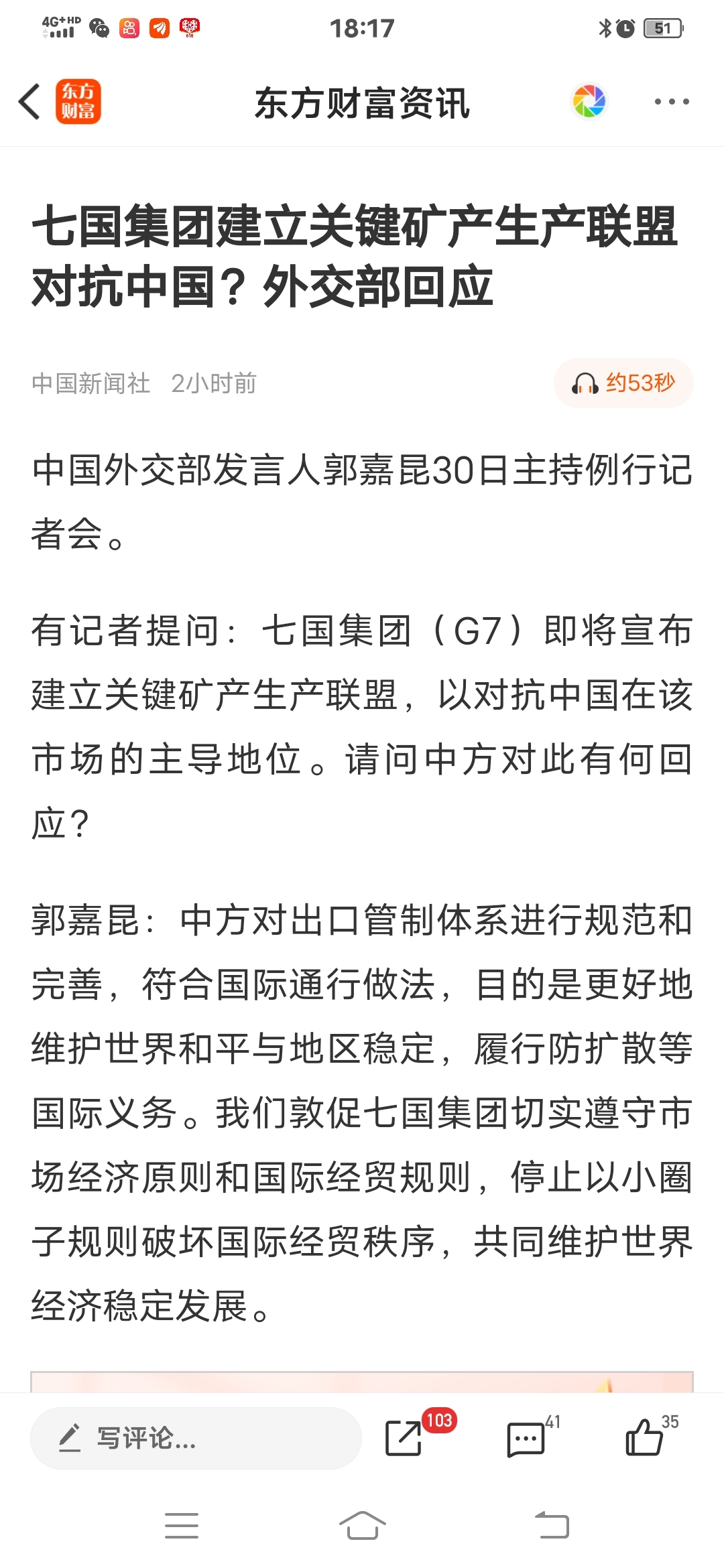 4G+HD 18:17 51

东方财富

东方财富资讯

七国集团建立关键矿产生产联盟对抗中国？外交部回应

中国新闻社 2小时前

约53秒

中国外交部发言人郭嘉昆30日主持例行记者会。

有记者提问：七国集团（G7）即将宣布建立关键矿产生产联盟，以对抗中国在该市场的主导地位。请问中方对此有何回应？

郭嘉昆：中方对出口管制体系进行规范和完善，符合国际通行做法，目的是更好地维护世界和平与地区稳定，履行防扩散等国际义务。我们敦促七国集团切实遵守市场经济原则和国际经贸规则，停止以小圈子规则破坏国际经贸秩序，共同维护世界经济稳定发展。

写评论...

103

41

35